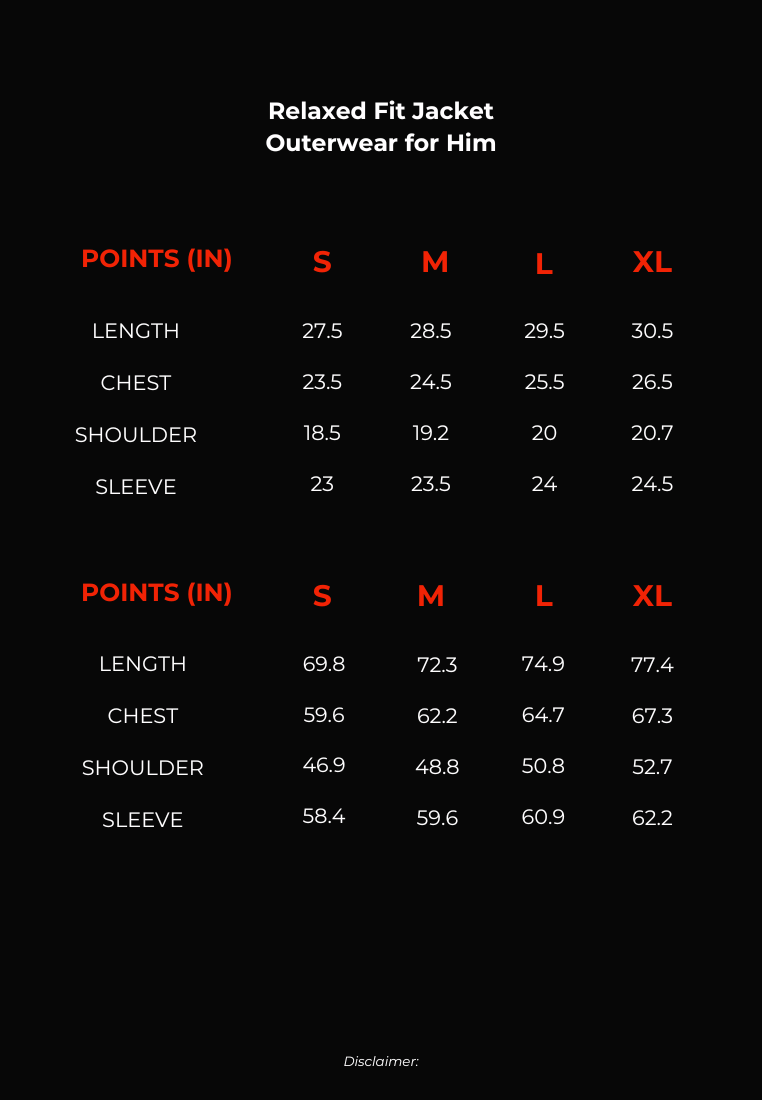 Relaxed Fit Jacket
Outerwear for Him

| POINTS (IN) | S | M | L | XL |
|---|---|---|---|---|
| LENGTH | 27.5 | 28.5 | 29.5 | 30.5 |
| CHEST | 23.5 | 24.5 | 25.5 | 26.5 |
| SHOULDER | 18.5 | 19.2 | 20 | 20.7 |
| SLEEVE | 23 | 23.5 | 24 | 24.5 |

| POINTS (IN) | S | M | L | XL |
|---|---|---|---|---|
| LENGTH | 69.8 | 72.3 | 74.9 | 77.4 |
| CHEST | 59.6 | 62.2 | 64.7 | 67.3 |
| SHOULDER | 46.9 | 48.8 | 50.8 | 52.7 |
| SLEEVE | 58.4 | 59.6 | 60.9 | 62.2 |

Disclaimer: